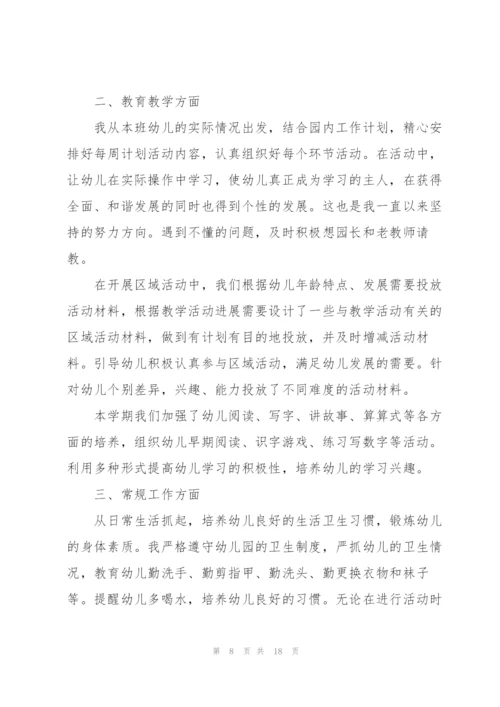 二、教育教学方面

我从本班幼儿的实际情况出发，结合园内工作计划，精心安排好每周计划活动内容，认真组织好每个环节活动。在活动中，让幼儿在实际操作中学习，使幼儿真正成为学习的主人，在获得全面、和谐发展的同时也得到个性的发展。这也是我一直以来坚持的努力方向。遇到不懂的问题，及时积极想园长和老教师请教。

在开展区域活动中，我们根据幼儿年龄特点、发展需要投放活动材料，根据教学活动进展需要设计了一些与教学活动有关的区域活动材料，做到有计划有目的地投放，并及时增减活动材料。引导幼儿积极认真参与区域活动，满足幼儿发展的需要。针对幼儿个别差异，兴趣、能力投放了不同难度的活动材料。

本学期我们加强了幼儿阅读、写字、讲故事、算算式等各方面的培养，组织幼儿早期阅读、识字游戏、练习写数字等活动。利用多种形式提高幼儿学习的积极性，培养幼儿的学习兴趣。

三、常规工作方面

从日常生活抓起，培养幼儿良好的生活卫生习惯，锻炼幼儿的身体素质。我严格遵守幼儿园的卫生制度，严抓幼儿的卫生情况，教育幼儿勤洗手、勤剪指甲、勤洗头、勤更换衣物和袜子等。提醒幼儿多喝水，培养幼儿良好的习惯。无论在进行活动时

第 8 页 共 18 页